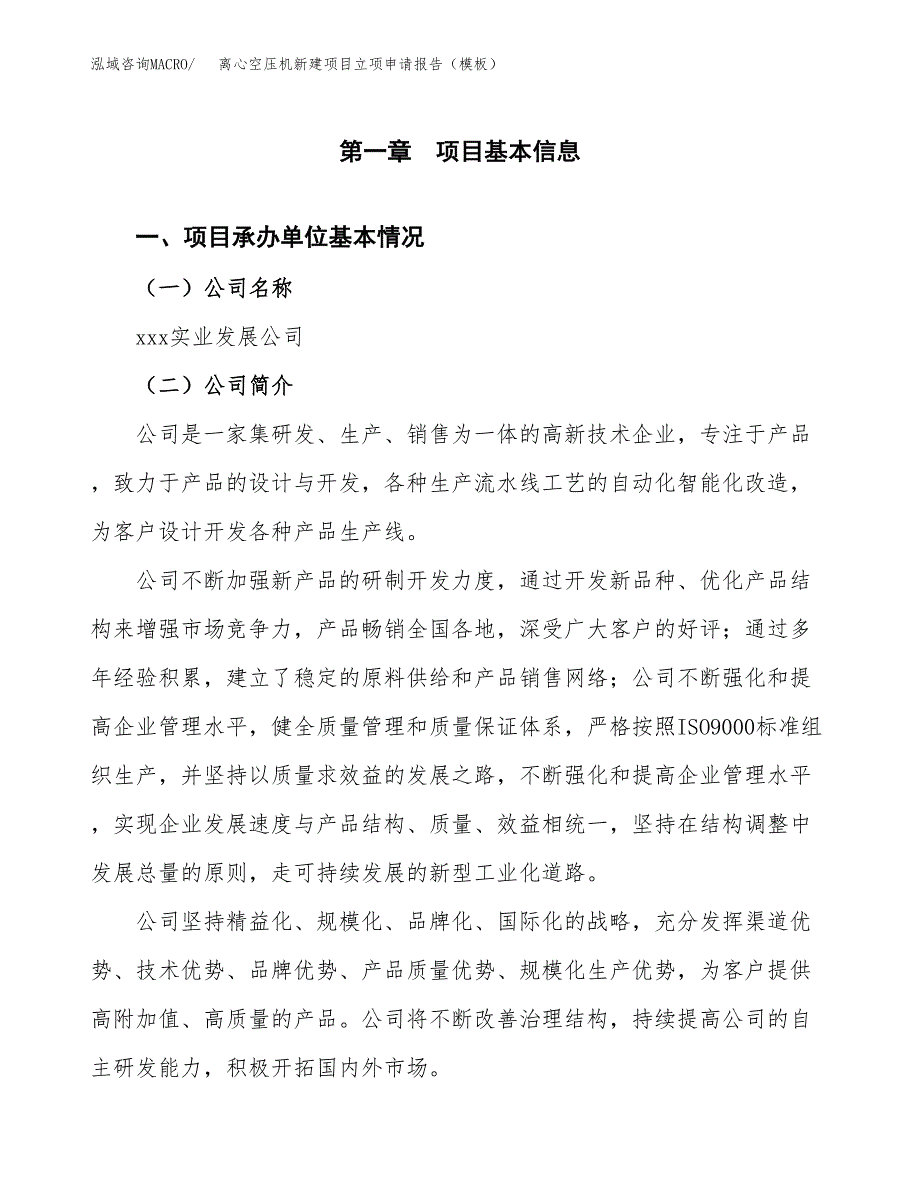 泓域咨询MACRO/　离心空压机新建项目立项申请报告（模板）

第一章　项目基本信息

一、项目承办单位基本情况

（一）公司名称

xxx实业发展公司

（二）公司简介

公司是一家集研发、生产、销售为一体的高新技术企业，专注于产品，致力于产品的设计与开发，各种生产流水线工艺的自动化智能化改造，为客户设计开发各种产品生产线。

公司不断加强新产品的研制开发力度，通过开发新品种、优化产品结构来增强市场竞争力，产品畅销全国各地，深受广大客户的好评；通过多年经验积累，建立了稳定的原料供给和产品销售网络；公司不断强化和提高企业管理水平，健全质量管理和质量保证体系，严格按照ISO9000标准组织生产，并坚持以质量求效益的发展之路，不断强化和提高企业管理水平，实现企业发展速度与产品结构、质量、效益相统一，坚持在结构调整中发展总量的原则，走可持续发展的新型工业化道路。

公司坚持精益化、规模化、品牌化、国际化的战略，充分发挥渠道优势、技术优势、品牌优势、产品质量优势、规模化生产优势，为客户提供高附加值、高质量的产品。公司将不断改善治理结构，持续提高公司的自主研发能力，积极开拓国内外市场。